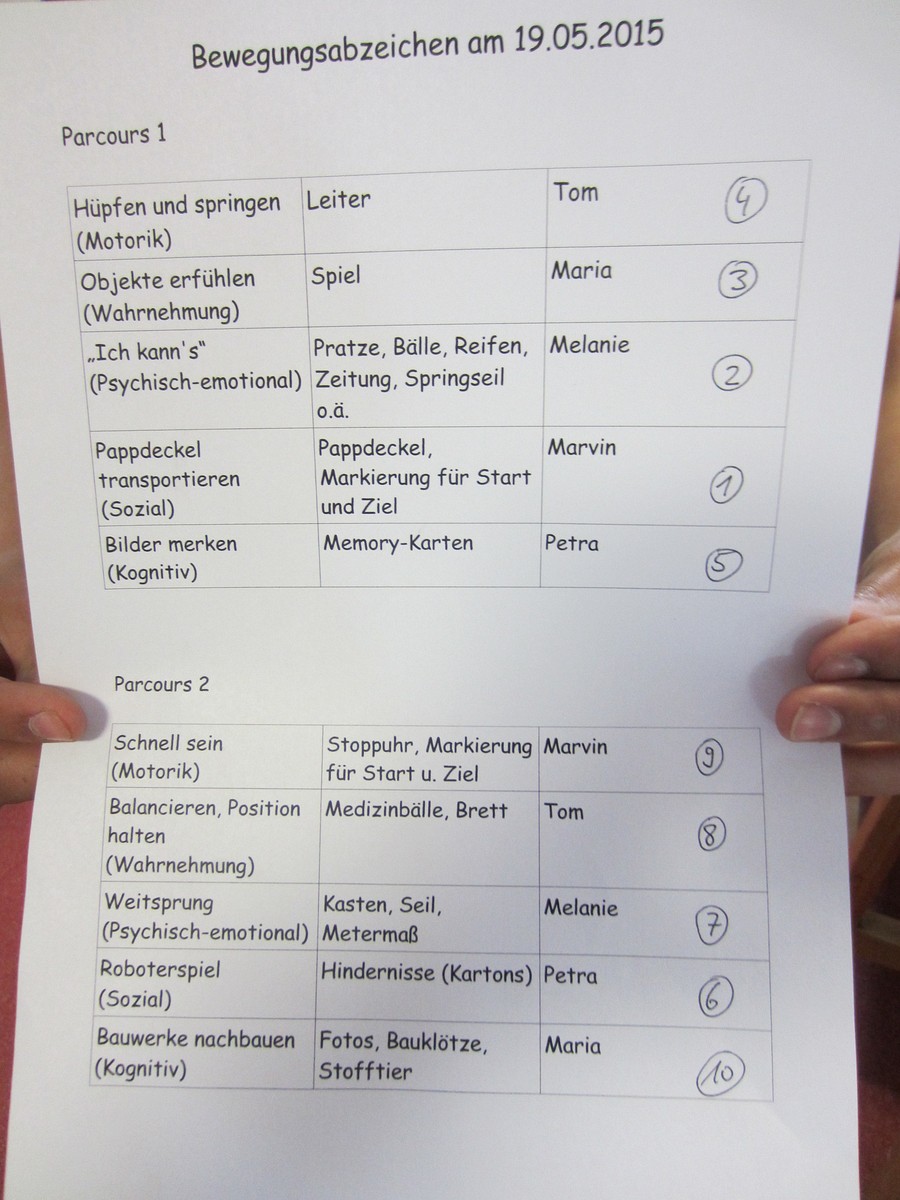 Bewegungsabzeichen am 19.05.2015

Parcours 1

| Hüpfen und springen (Motorik) | Leiter | Tom | 4 |
|---|---|---|---|
| Objekte erfühlen (Wahrnehmung) | Spiel | Maria | 3 |
| „Ich kann's" (Psychisch-emotional) | Pratze, Bälle, Reifen, Zeitung, Springseil o.ä. | Melanie | 2 |
| Pappdeckel transportieren (Sozial) | Pappdeckel, Markierung für Start und Ziel | Marvin | 1 |
| Bilder merken (Kognitiv) | Memory-Karten | Petra | 5 |

Parcours 2

| Schnell sein (Motorik) | Stoppuhr, Markierung für Start u. Ziel | Marvin | 9 |
|---|---|---|---|
| Balancieren, Position halten (Wahrnehmung) | Medizinbälle, Brett | Tom | 8 |
| Weitsprung (Psychisch-emotional) | Kasten, Seil, Metermaß | Melanie | 7 |
| Roboterspiel (Sozial) | Hindernisse (Kartons) | Petra | 6 |
| Bauwerke nachbauen (Kognitiv) | Fotos, Bauklötze, Stofftier | Maria | 10 |